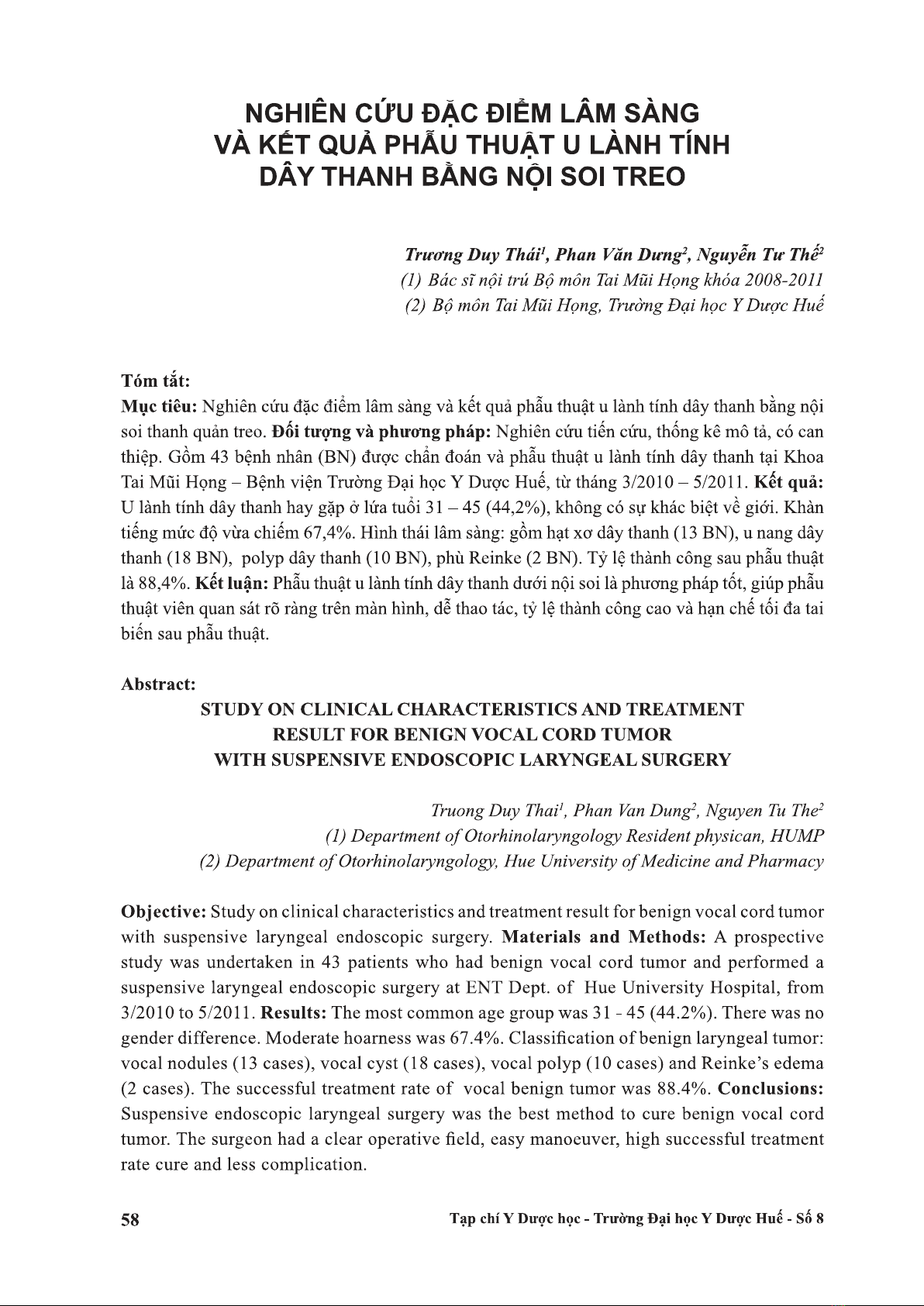 NGHIÊN CỨU ĐẶC ĐIỂM LÂM SÀNG VÀ KẾT QUẢ PHẪU THUẬT U LÀNH TÍNH DÂY THANH BẰNG NỘI SOI TREO

Trương Duy Thái$^1$, Phan Văn Dưng$^2$, Nguyễn Tư Thế$^2$
(1) Bác sĩ nội trú Bộ môn Tai Mũi Họng khóa 2008-2011
(2) Bộ môn Tai Mũi Họng, Trường Đại học Y Dược Huế

Tóm tắt:
Mục tiêu: Nghiên cứu đặc điểm lâm sàng và kết quả phẫu thuật u lành tính dây thanh bằng nội soi thanh quản treo. Đối tượng và phương pháp: Nghiên cứu tiến cứu, thống kê mô tả, có can thiệp. Gồm 43 bệnh nhân (BN) được chẩn đoán và phẫu thuật u lành tính dây thanh tại Khoa Tai Mũi Họng – Bệnh viện Trường Đại học Y Dược Huế, từ tháng 3/2010 – 5/2011. Kết quả: U lành tính dây thanh hay gặp ở lứa tuổi 31 – 45 (44,2%), không có sự khác biệt về giới. Khàn tiếng mức độ vừa chiếm 67,4%. Hình thái lâm sàng: gồm hạt xơ dây thanh (13 BN), u nang dây thanh (18 BN), polyp dây thanh (10 BN), phù Reinke (2 BN). Tỷ lệ thành công sau phẫu thuật là 88,4%. Kết luận: Phẫu thuật u lành tính dây thanh dưới nội soi là phương pháp tốt, giúp phẫu thuật viên quan sát rõ ràng trên màn hình, dễ thao tác, tỷ lệ thành công cao và hạn chế tối đa tai biến sau phẫu thuật.

Abstract:
STUDY ON CLINICAL CHARACTERISTICS AND TREATMENT RESULT FOR BENIGN VOCAL CORD TUMOR WITH SUSPENSIVE ENDOSCOPIC LARYNGEAL SURGERY

Truong Duy Thai$^1$, Phan Van Dung$^2$, Nguyen Tu The$^2$
(1) Department of Otorhinolaryngology Resident physican, HUMP
(2) Department of Otorhinolaryngology, Hue University of Medicine and Pharmacy

Objective: Study on clinical characteristics and treatment result for benign vocal cord tumor with suspensive laryngeal endoscopic surgery. Materials and Methods: A prospective study was undertaken in 43 patients who had benign vocal cord tumor and performed a suspensive laryngeal endoscopic surgery at ENT Dept. of Hue University Hospital, from 3/2010 to 5/2011. Results: The most common age group was 31 - 45 (44.2%). There was no gender difference. Moderate hoarness was 67.4%. Classification of benign laryngeal tumor: vocal nodules (13 cases), vocal cyst (18 cases), vocal polyp (10 cases) and Reinke's edema (2 cases). The successful treatment rate of vocal benign tumor was 88.4%. Conclusions: Suspensive endoscopic laryngeal surgery was the best method to cure benign vocal cord tumor. The surgeon had a clear operative field, easy manoeuver, high successful treatment rate cure and less complication.

58 Tạp chí Y Dược học - Trường Đại học Y Dược Huế - Số 8